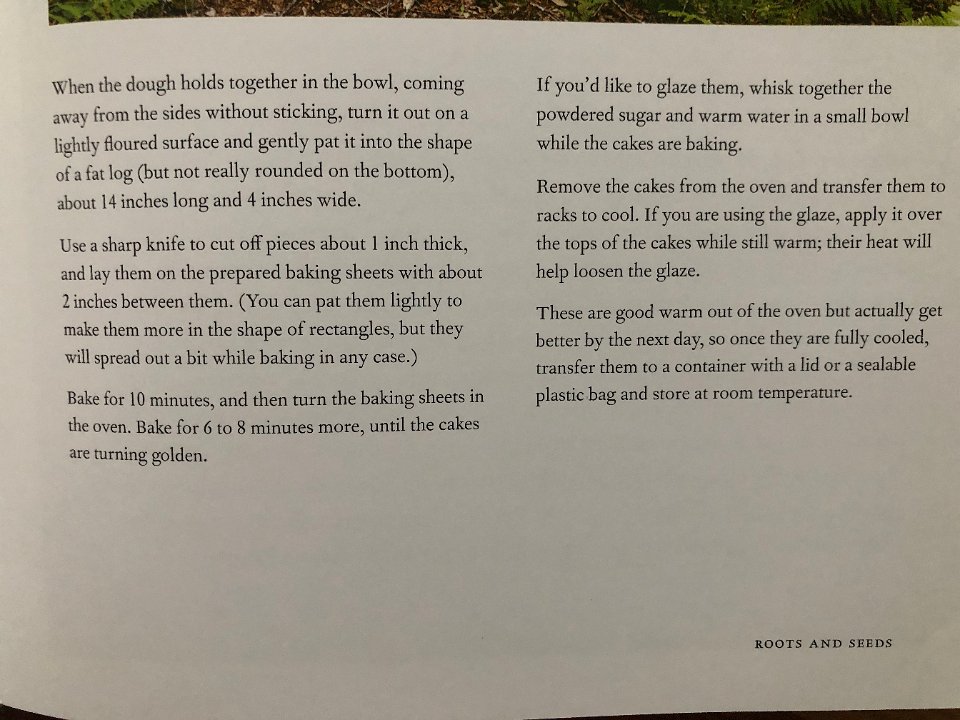 When the dough holds together in the bowl, coming away from the sides without sticking, turn it out on a lightly floured surface and gently pat it into the shape of a fat log (but not really rounded on the bottom), about 14 inches long and 4 inches wide.

Use a sharp knife to cut off pieces about 1 inch thick, and lay them on the prepared baking sheets with about 2 inches between them. (You can pat them lightly to make them more in the shape of rectangles, but they will spread out a bit while baking in any case.)

Bake for 10 minutes, and then turn the baking sheets in the oven. Bake for 6 to 8 minutes more, until the cakes are turning golden.

If you'd like to glaze them, whisk together the powdered sugar and warm water in a small bowl while the cakes are baking.

Remove the cakes from the oven and transfer them to racks to cool. If you are using the glaze, apply it over the tops of the cakes while still warm; their heat will help loosen the glaze.

These are good warm out of the oven but actually get better by the next day, so once they are fully cooled, transfer them to a container with a lid or a sealable plastic bag and store at room temperature.

ROOTS AND SEEDS